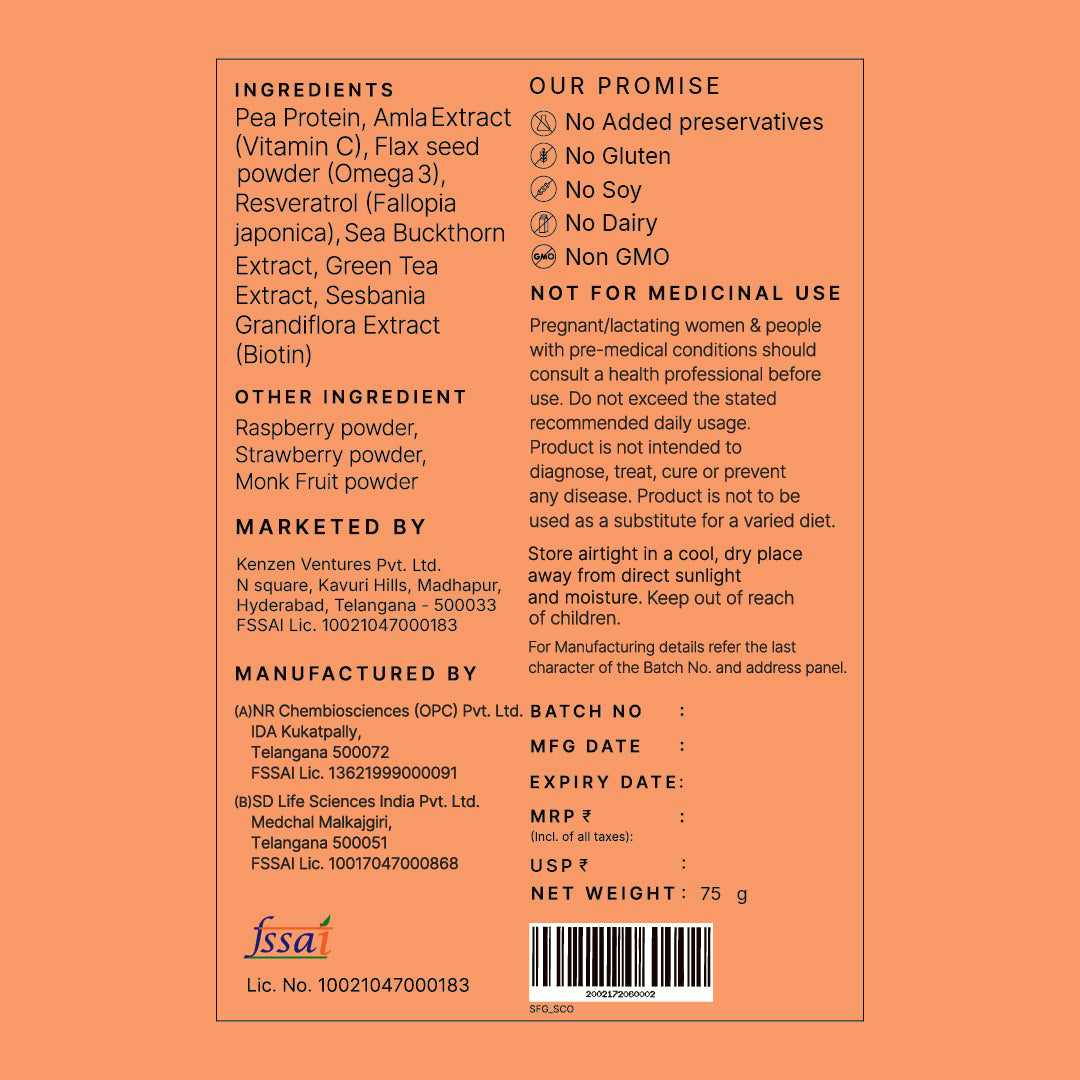 INGREDIENTS
Pea Protein, Amla Extract (Vitamin C), Flax seed powder (Omega 3), Resveratrol (Fallopia japonica), Sea Buckthorn Extract, Green Tea Extract, Sesbania Grandiflora Extract (Biotin)

OTHER INGREDIENT
Raspberry powder, Strawberry powder, Monk Fruit powder

MARKETED BY
Kenzen Ventures Pvt. Ltd.
N square, Kavuri Hills, Madhapur, Hyderabad, Telangana - 500033
FSSAI Lic. 10021047000183

MANUFACTURED BY
(A)NR Chembiosciences (OPC) Pvt. Ltd.
IDA Kukatpally,
Telangana 500072
FSSAI Lic. 13621999000091
(B)SD Life Sciences India Pvt. Ltd.
Medchal Malkajgiri,
Telangana 500051
FSSAI Lic. 10017047000868

fssai
Lic. No. 10021047000183

OUR PROMISE
No Added preservatives
No Gluten
No Soy
No Dairy
GMO Non GMO

NOT FOR MEDICINAL USE
Pregnant/lactating women & people with pre-medical conditions should consult a health professional before use. Do not exceed the stated recommended daily usage. Product is not intended to diagnose, treat, cure or prevent any disease. Product is not to be used as a substitute for a varied diet.

Store airtight in a cool, dry place away from direct sunlight and moisture. Keep out of reach of children.

For Manufacturing details refer the last character of the Batch No. and address panel.

BATCH NO :
MFG DATE :
EXPIRY DATE:
MRP ₹ :
(Incl. of all taxes):
USP ₹ :
NET WEIGHT : 75 g

2002172060002
SFG_SCO